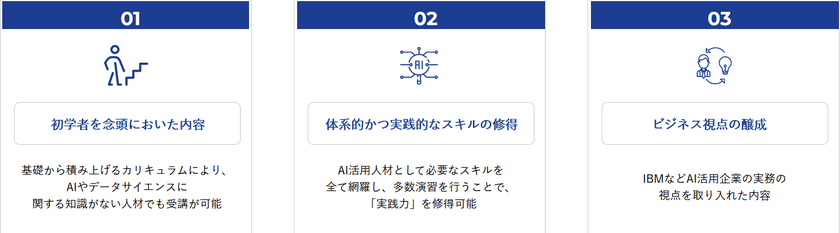 01

初学者を念頭においた内容

基礎から積み上げるカリキュラムにより、AIやデータサイエンスに関する知識がない人材でも受講が可能

02

AI

体系的かつ実践的なスキルの修得

AI活用人材として必要なスキルを全て網羅し、多数演習を行うことで、「実践力」を修得可能

03

ビジネス視点の醸成

IBMなどAI活用企業の実務の視点を取り入れた内容